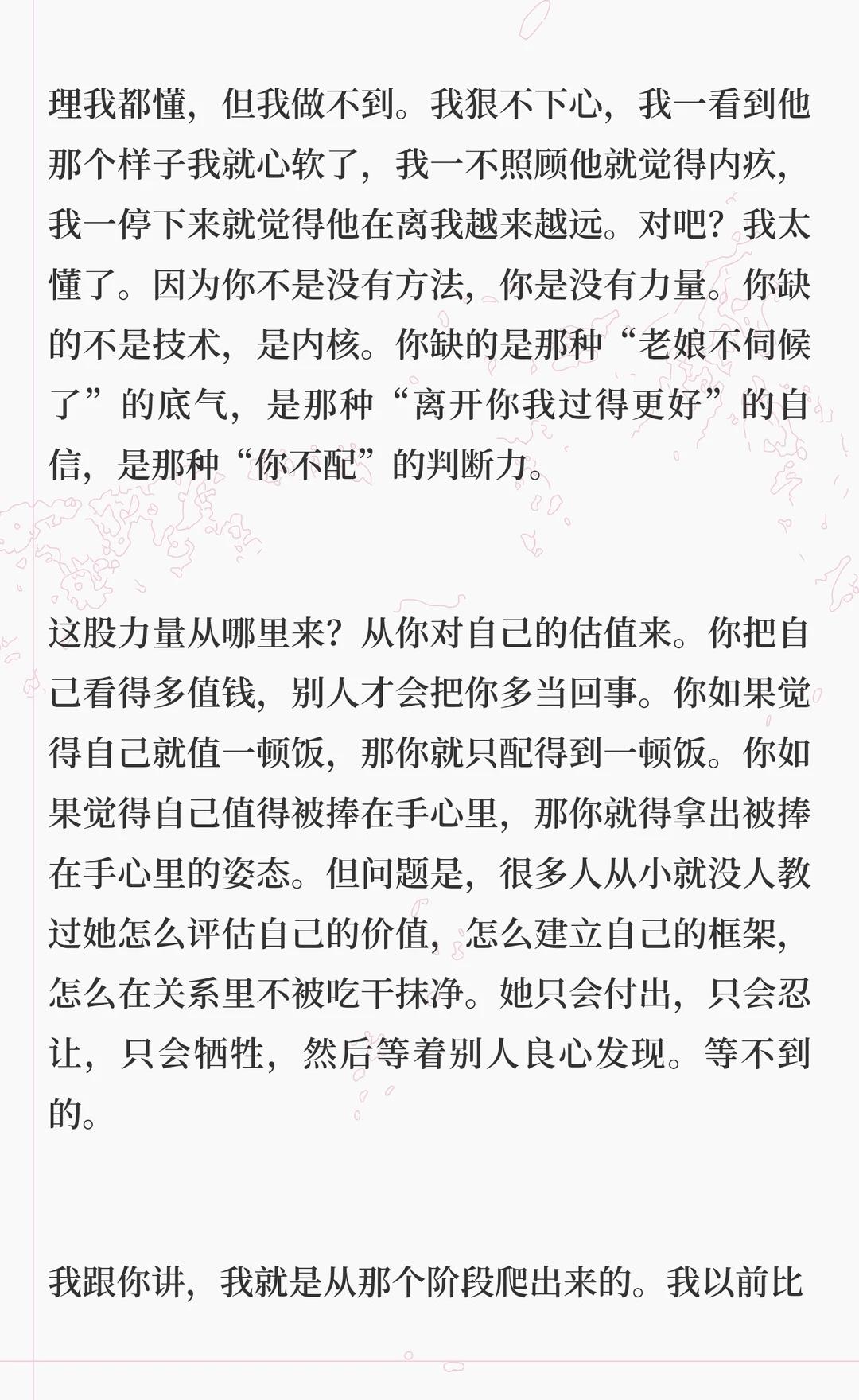 理我都懂，但我做不到。我狠不下心，我一看到他那个样子我就心软了，我一不照顾他就觉得内疚，我一停下来就觉得他在离我越来越远。对吧？我太懂了。因为你不是没有方法，你是没有力量。你缺的不是技术，是内核。你缺的是那种“老娘不伺候了”的底气，是那种“离开你我过得更好”的自信，是那种“你不配”的判断力。

这股力量从哪里来？从你对自己的估值来。你把自己看得多值钱，别人才会把你多当回事。你如果觉得自己就值一顿饭，那你就只配得到一顿饭。你如果觉得自己值得被捧在手心里，那你就得拿出被捧在手心里的姿态。但问题是，很多人从小就没人教过她怎么评估自己的价值，怎么建立自己的框架，怎么在关系里不被吃干抹净。她只会付出，只会忍让，只会牺牲，然后等着别人良心发现。等不到的。

我跟你讲，我就是从那个阶段爬出来的。我以前比